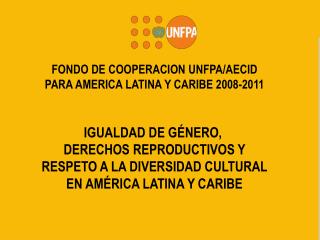 UNFPA

FONDO DE COOPERACION UNFPA/AECID PARA AMERICA LATINA Y CARIBE 2008-2011

IGUALDAD DE GÉNERO, DERECHOS REPRODUCTIVOS Y RESPETO A LA DIVERSIDAD CULTURAL EN AMÉRICA LATINA Y CARIBE